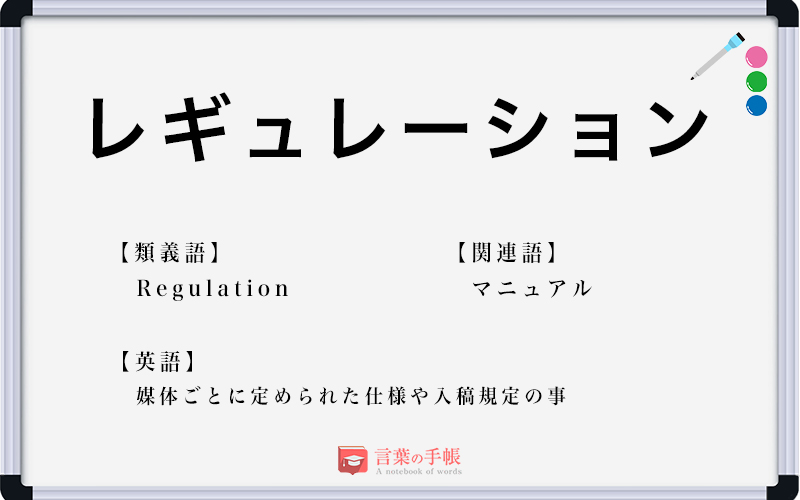 レギュレーション

【類義語】
Regulation

【関連語】
マニュアル

【英語】
媒体ごとに定められた仕様や入稿規定の事

言葉の手帳
A notebook of words